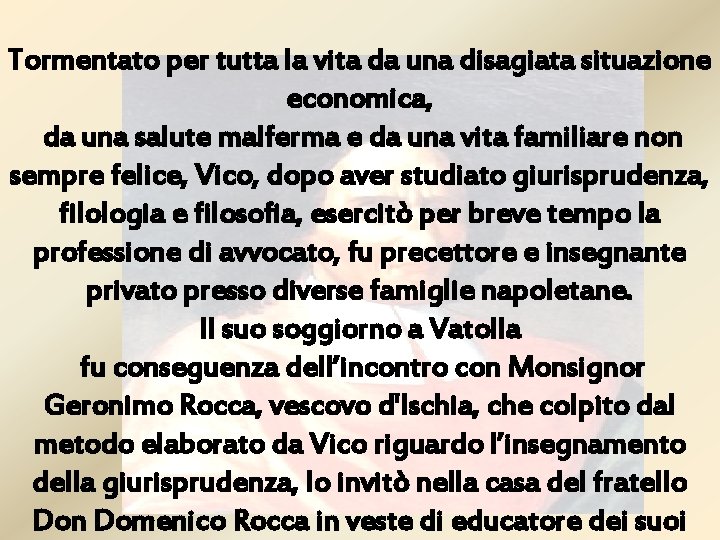 Tormentato per tutta la vita da una disagiata situazione economica,
da una salute malferma e da una vita familiare non sempre felice, Vico, dopo aver studiato giurisprudenza, filologia e filosofia, esercitò per breve tempo la professione di avvocato, fu precettore e insegnante privato presso diverse famiglie napoletane.
Il suo soggiorno a Vatolla
fu conseguenza dell'incontro con Monsignor Geronimo Rocca, vescovo d'Ischia, che colpito dal metodo elaborato da Vico riguardo l'insegnamento della giurisprudenza, lo invitò nella casa del fratello Don Domenico Rocca in veste di educatore dei suoi